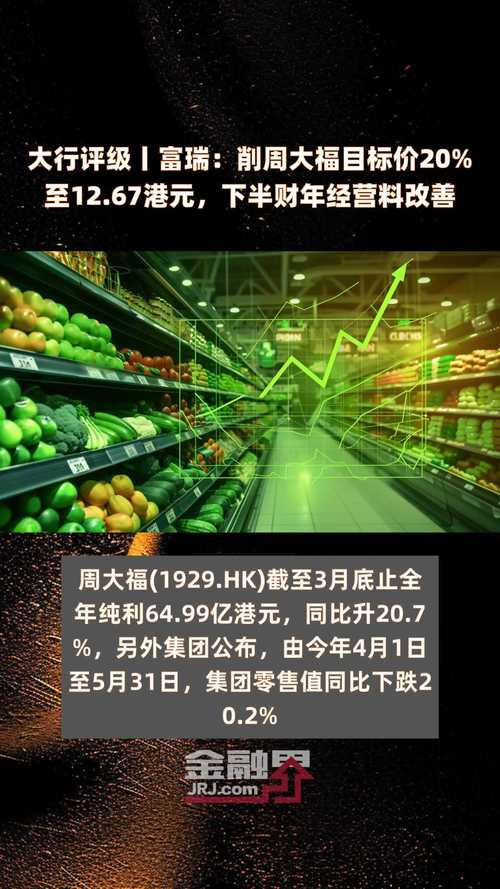 大行评级丨富瑞：削周大福目标价20%至12.67港元，下半财年经营料改善

周大福(1929.HK)截至3月底止全年纯利64.99亿港元，同比升20.7%，另外集团公布，由今年4月1日至5月31日，集团零售值同比下跌20.2%

金融界
JRJ.com